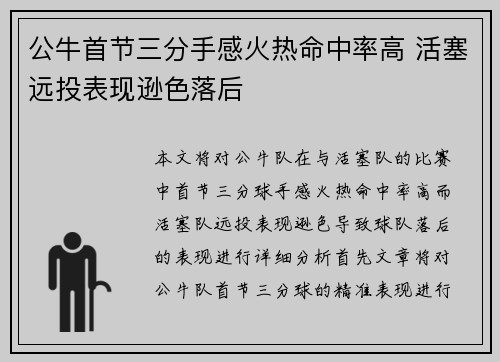 公牛首节三分手感火热命中率高 活塞远投表现逊色落后

本文将对公牛队在与活塞队的比赛中首节三分球手感火热命中率高而活塞队远投表现逊色导致球队落后的表现进行详细分析首先文章将对公牛队首节三分球的精准表现进行